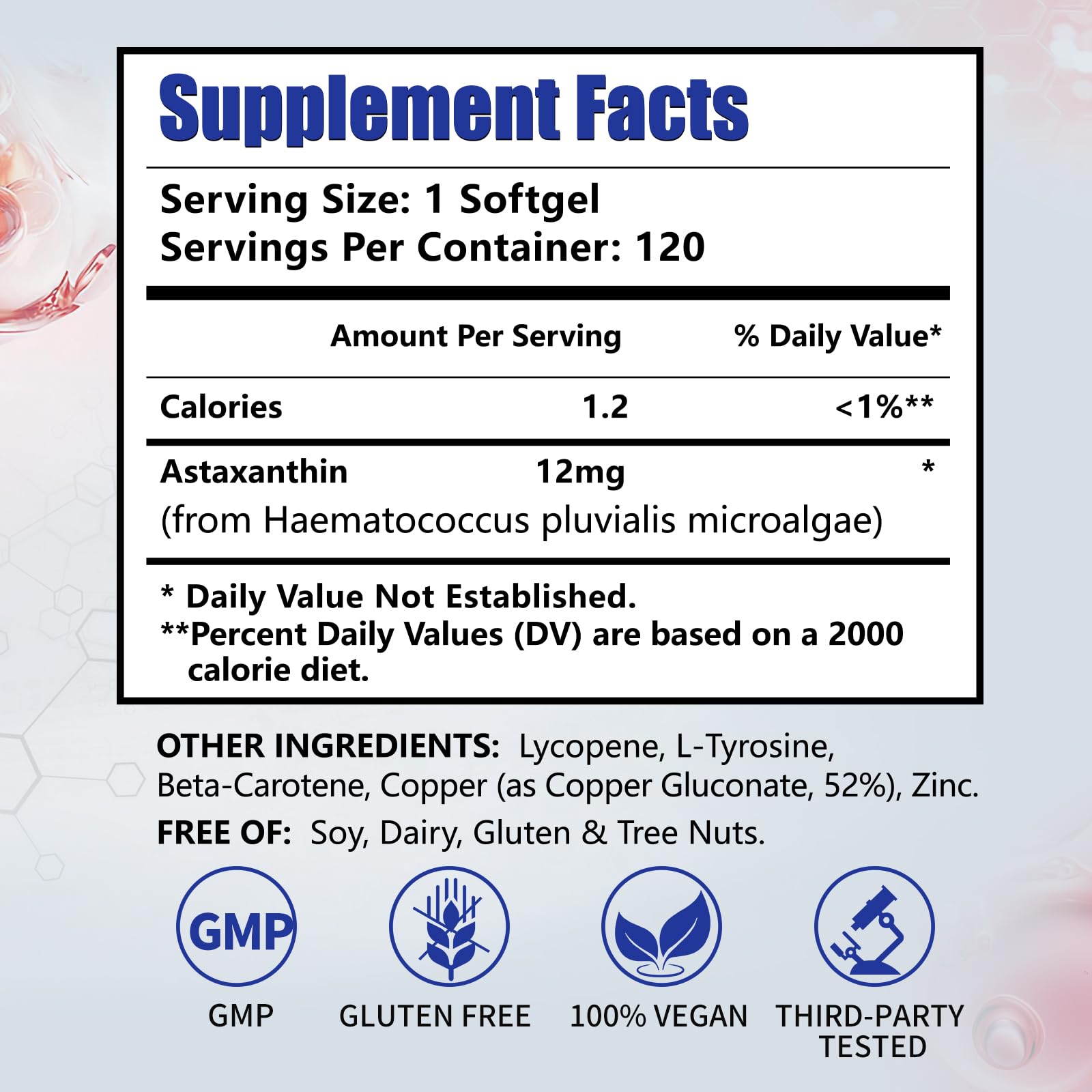 Supplement Facts

Serving Size: 1 Softgel
Servings Per Container: 120

|  | Amount Per Serving | % Daily Value* |
|---|---|---|
| Calories | 1.2 | <1%** |
| Astaxanthin (from Haematococcus pluvialis microalgae) | 12mg | * |

* Daily Value Not Established.
**Percent Daily Values (DV) are based on a 2000 calorie diet.

OTHER INGREDIENTS: Lycopene, L-Tyrosine, Beta-Carotene, Copper (as Copper Gluconate, 52%), Zinc.

FREE OF: Soy, Dairy, Gluten & Tree Nuts.

GMP

GMP

GLUTEN FREE

100% VEGAN

THIRD-PARTY TESTED